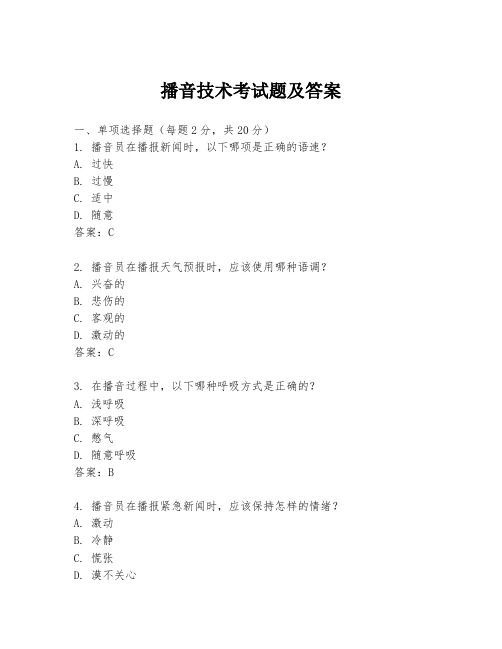 播音技术考试题及答案

一、单项选择题（每题2分，共20分）
1. 播音员在播报新闻时，以下哪项是正确的语速？
A. 过快
B. 过慢
C. 适中
D. 随意
答案：C

2. 播音员在播报天气预报时，应该使用哪种语调？
A. 兴奋的
B. 悲伤的
C. 客观的
D. 激动的
答案：C

3. 在播音过程中，以下哪种呼吸方式是正确的？
A. 浅呼吸
B. 深呼吸
C. 憋气
D. 随意呼吸
答案：B

4. 播音员在播报紧急新闻时，应该保持怎样的情绪？
A. 激动
B. 冷静
C. 慌张
D. 漠不关心